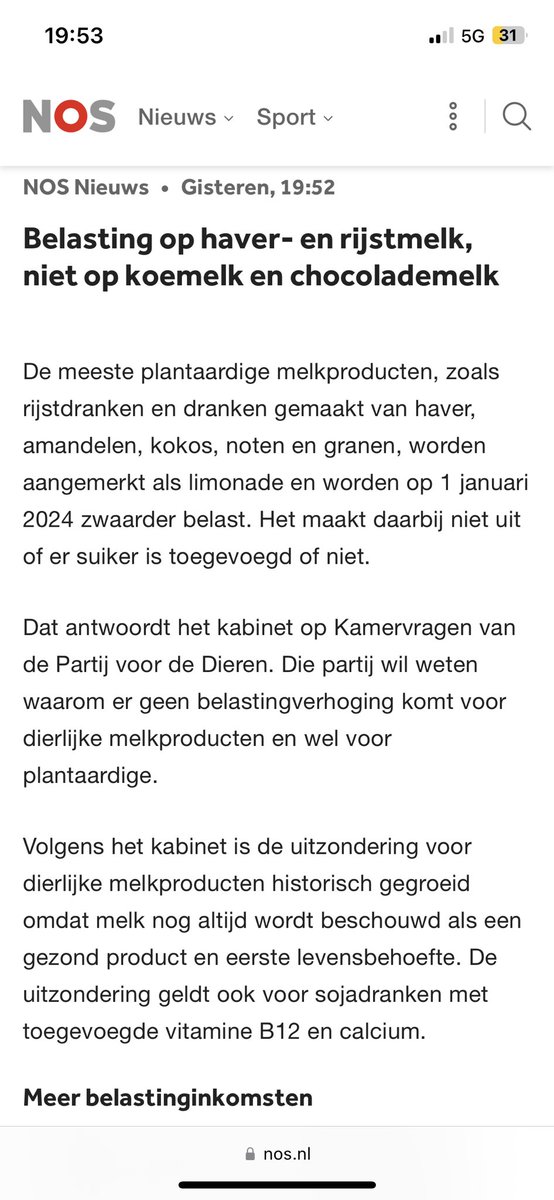 19:53

5G 31

NOS Nieuws Sport

NOS Nieuws • Gisteren, 19:52

Belasting op haver- en rijstmelk, niet op koemelk en chocolademelk

De meeste plantaardige melkproducten, zoals rijstdranken en dranken gemaakt van haver, amandelen, kokos, noten en granen, worden aangemerkt als limonade en worden op 1 januari 2024 zwaarder belast. Het maakt daarbij niet uit of er suiker is toegevoegd of niet.

Dat antwoordt het kabinet op Kamervragen van de Partij voor de Dieren. Die partij wil weten waarom er geen belastingverhoging komt voor dierlijke melkproducten en wel voor plantaardige.

Volgens het kabinet is de uitzondering voor dierlijke melkproducten historisch gegroeid omdat melk nog altijd wordt beschouwd als een gezond product en eerste levensbehoefte. De uitzondering geldt ook voor sojadranken met toegevoegde vitamine B12 en calcium.

Meer belastinginkomsten

nos.nl